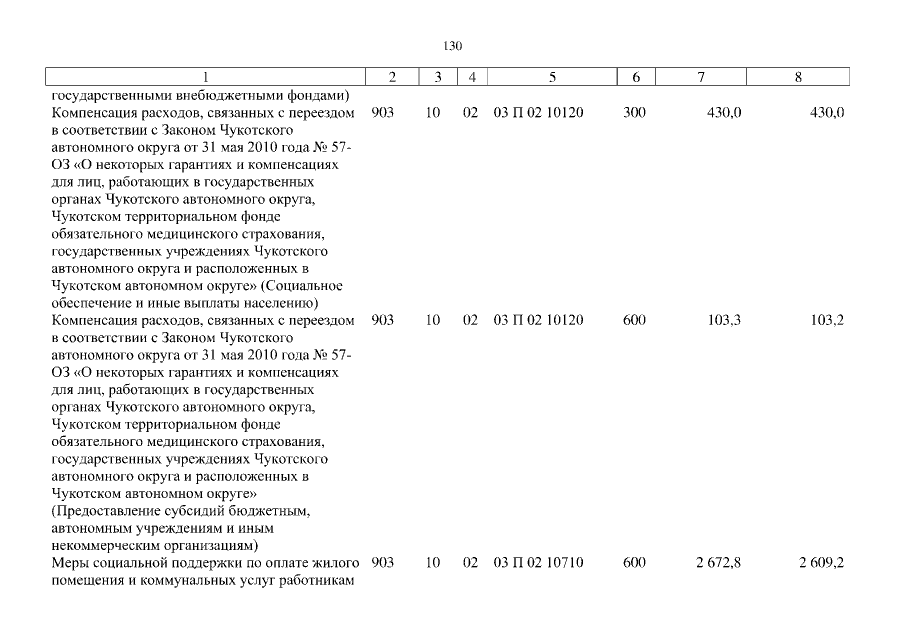 130

| 1 | 2 | 3 | 4 | 5 | 6 | 7 | 8 |
|---|---|---|---|---|---|---|---|
| государственными внебюджетными фондами) | | | | | | | |
| Компенсация расходов, связанных с переездом в соответствии с Законом Чукотского автономного округа от 31 мая 2010 года № 57-ОЗ «О некоторых гарантиях и компенсациях для лиц, работающих в государственных органах Чукотского автономного округа, Чукотском территориальном фонде обязательного медицинского страхования, государственных учреждениях Чукотского автономного округа и расположенных в Чукотском автономном округе» (Социальное обеспечение и иные выплаты населению) | 903 | 10 | 02 | 03 П 02 10120 | 300 | 430,0 | 430,0 |
| Компенсация расходов, связанных с переездом в соответствии с Законом Чукотского автономного округа от 31 мая 2010 года № 57-ОЗ «О некоторых гарантиях и компенсациях для лиц, работающих в государственных органах Чукотского автономного округа, Чукотском территориальном фонде обязательного медицинского страхования, государственных учреждениях Чукотского автономного округа и расположенных в Чукотском автономном округе» (Предоставление субсидий бюджетным, автономным учреждениям и иным некоммерческим организациям) | 903 | 10 | 02 | 03 П 02 10120 | 600 | 103,3 | 103,2 |
| Меры социальной поддержки по оплате жилого помещения и коммунальных услуг работникам | 903 | 10 | 02 | 03 П 02 10710 | 600 | 2 672,8 | 2 609,2 |